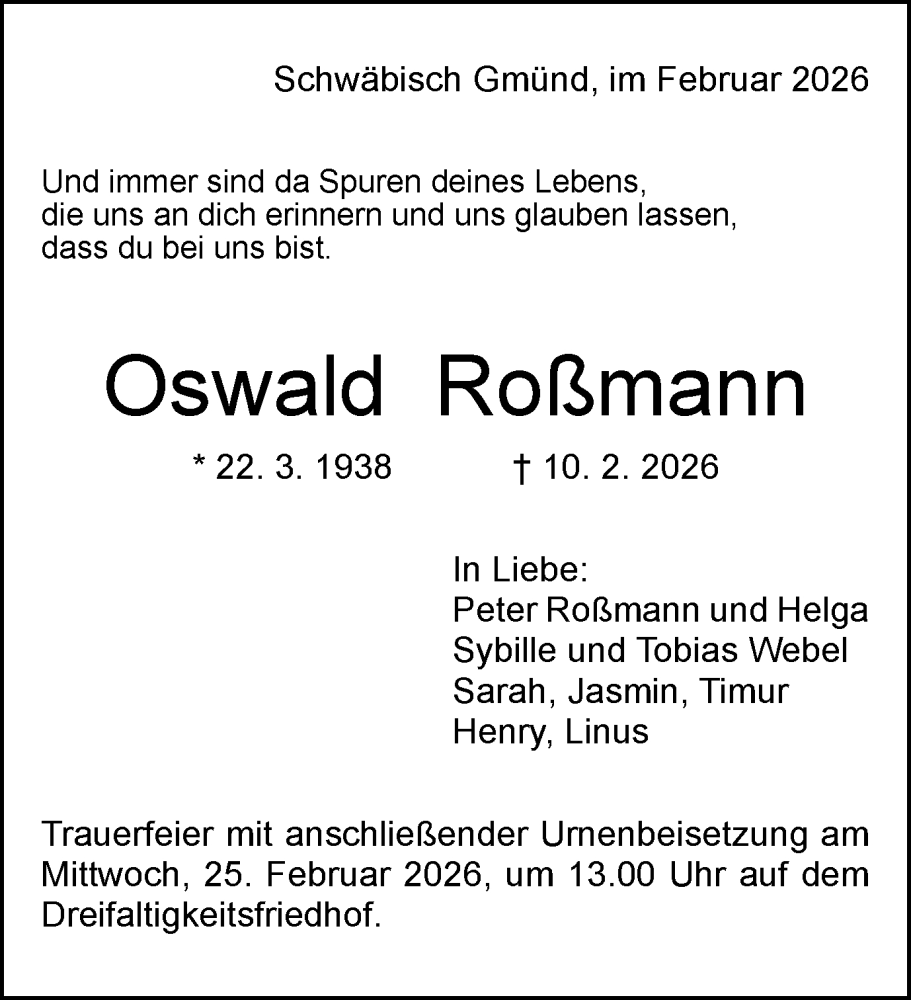 Schwäbisch Gmünd, im Februar 2026

Und immer sind da Spuren deines Lebens,
die uns an dich erinnern und uns glauben lassen,
dass du bei uns bist.

Oswald Roßmann

* 22. 3. 1938 † 10. 2. 2026

In Liebe:
Peter Roßmann und Helga
Sybille und Tobias Webel
Sarah, Jasmin, Timur
Henry, Linus

Trauerfeier mit anschließender Urnenbeisetzung am Mittwoch, 25. Februar 2026, um 13.00 Uhr auf dem Dreifaltigkeitsfriedhof.